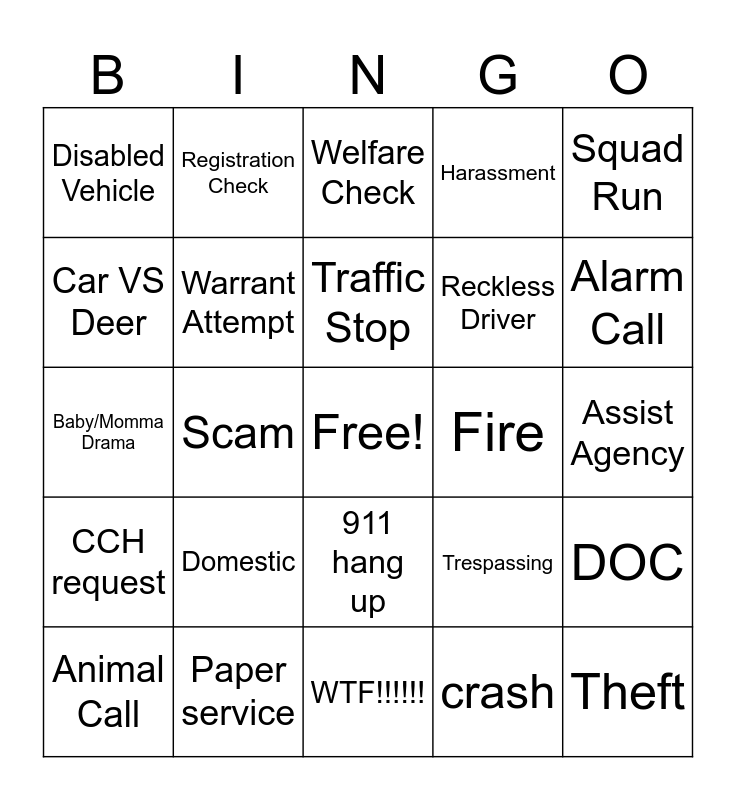 | B | I | N | G | O |
|---|---|---|---|---|
| Disabled Vehicle | Registration Check | Welfare Check | Harassment | Squad Run |
| Car VS Deer | Warrant Attempt | Traffic Stop | Reckless Driver | Alarm Call |
| Baby/Momma Drama | Scam | Free! | Fire | Assist Agency |
| CCH request | Domestic | 911 hang up | Trespassing | DOC |
| Animal Call | Paper service | WTF!!!!!! | crash | Theft |